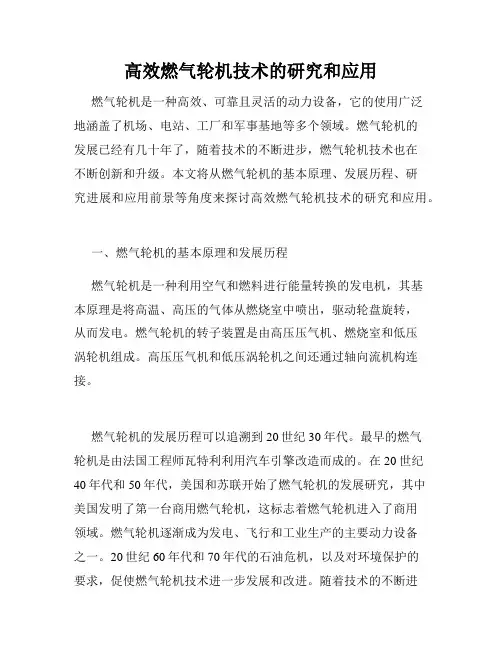 高效燃气轮机技术的研究和应用

燃气轮机是一种高效、可靠且灵活的动力设备，它的使用广泛地涵盖了机场、电站、工厂和军事基地等多个领域。燃气轮机的发展已经有几十年了，随着技术的不断进步，燃气轮机技术也在不断创新和升级。本文将从燃气轮机的基本原理、发展历程、研究进展和应用前景等角度来探讨高效燃气轮机技术的研究和应用。

一、燃气轮机的基本原理和发展历程

燃气轮机是一种利用空气和燃料进行能量转换的发电机，其基本原理是将高温、高压的气体从燃烧室中喷出，驱动轮盘旋转，从而发电。燃气轮机的转子装置是由高压压气机、燃烧室和低压涡轮机组成。高压压气机和低压涡轮机之间还通过轴向流机构连接。

燃气轮机的发展历程可以追溯到20世纪30年代。最早的燃气轮机是由法国工程师瓦特利利用汽车引擎改造而成的。在20世纪40年代和50年代，美国和苏联开始了燃气轮机的发展研究，其中美国发明了第一台商用燃气轮机，这标志着燃气轮机进入了商用领域。燃气轮机逐渐成为发电、飞行和工业生产的主要动力设备之一。20世纪60年代和70年代的石油危机，以及对环境保护的要求，促使燃气轮机技术进一步发展和改进。随着技术的不断进